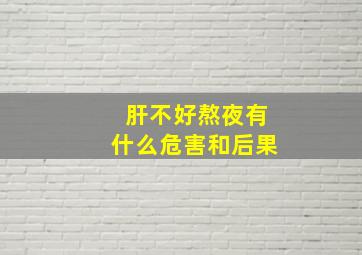 肝不好熬夜有
什么危害和后果